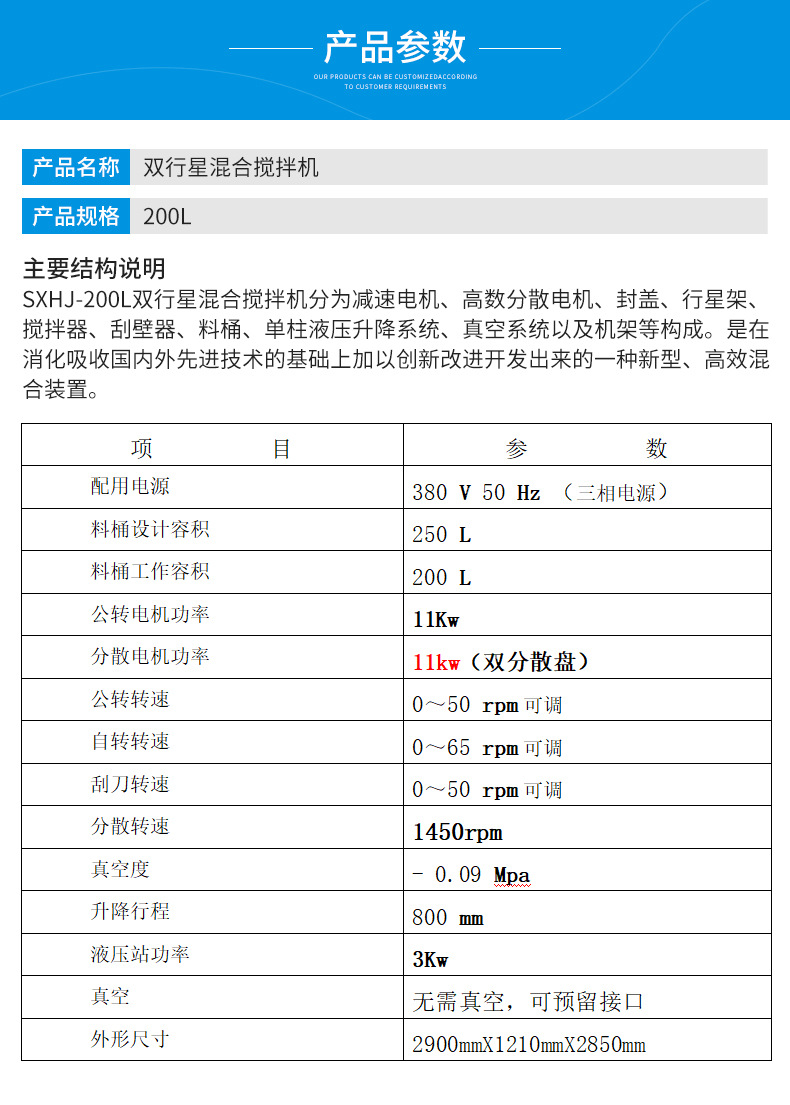 产品参数

OUR PRODUCTS CAN BE CUSTOMIZEDACCORDING TO CUSTOMER REQUIREMENTS

产品名称 双行星混合搅拌机

产品规格 200L

主要结构说明
SXHJ-200L双行星混合搅拌机分为减速电机、高数分散电机、封盖、行星架、搅拌器、刮壁器、料桶、单柱液压升降系统、真空系统以及机架等构成。是在消化吸收国内外先进技术的基础上加以创新改进开发出来的一种新型、高效混合装置。

| 项　　目 | 参　　数 |
|---|---|
| 配用电源 | 380 V 50 Hz （三相电源） |
| 料桶设计容积 | 250 L |
| 料桶工作容积 | 200 L |
| 公转电机功率 | 11Kw |
| 分散电机功率 | 11kw（双分散盘） |
| 公转转速 | 0～50 rpm 可调 |
| 自转转速 | 0～65 rpm 可调 |
| 刮刀转速 | 0～50 rpm 可调 |
| 分散转速 | 1450rpm |
| 真空度 | - 0.09 Mpa |
| 升降行程 | 800 mm |
| 液压站功率 | 3Kw |
| 真空 | 无需真空，可预留接口 |
| 外形尺寸 | 2900mmX1210mmX2850mm |